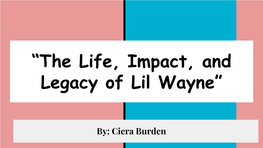 “The Life, Impact, and Legacy of Lil Wayne”

By: Ciera Burden